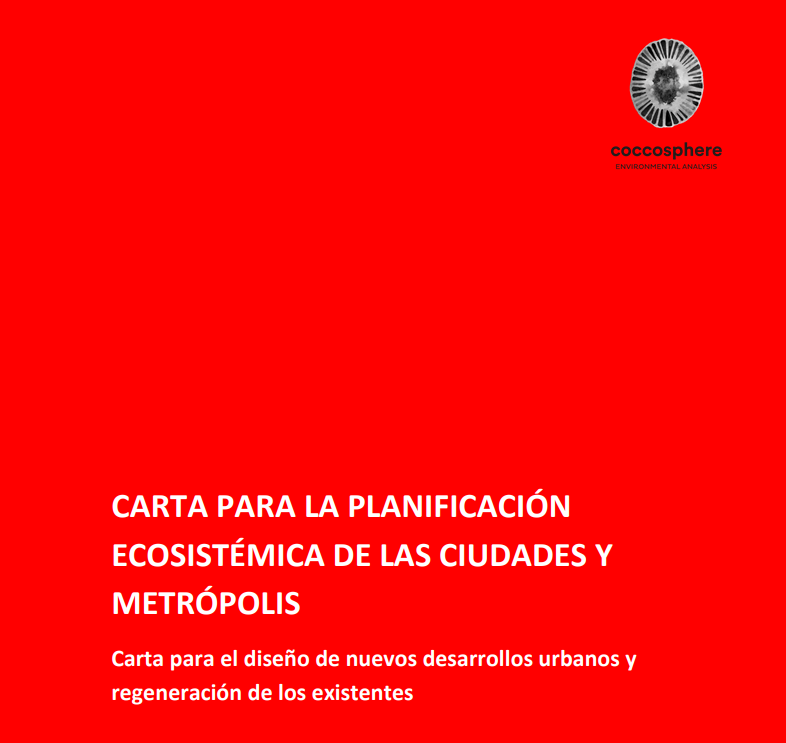 coccosphere
ENVIRONMENTAL ANALYSIS

CARTA PARA LA PLANIFICACIÓN ECOSISTÉMICA DE LAS CIUDADES Y METRÓPOLIS

Carta para el diseño de nuevos desarrollos urbanos y regeneración de los existentes